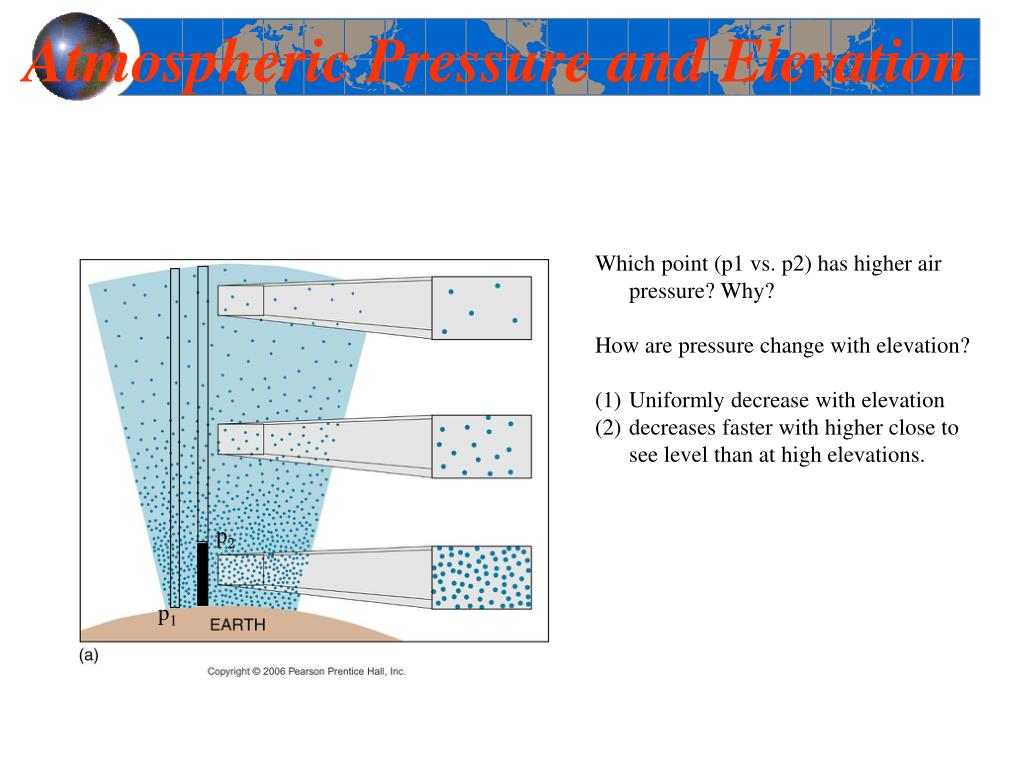 Atmospheric Pressure and Elevation

$p_2$

$p_1$

EARTH

(a)

Copyright © 2006 Pearson Prentice Hall, Inc.

Which point (p1 vs. p2) has higher air pressure? Why?

How are pressure change with elevation?

(1) Uniformly decrease with elevation
(2) decreases faster with higher close to see level than at high elevations.